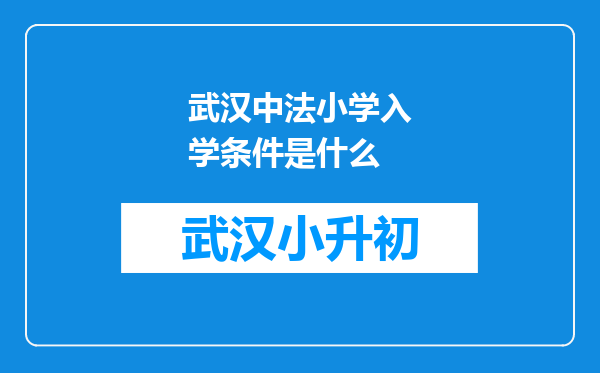 武汉中法小学入学条件是什么

武汉小升初